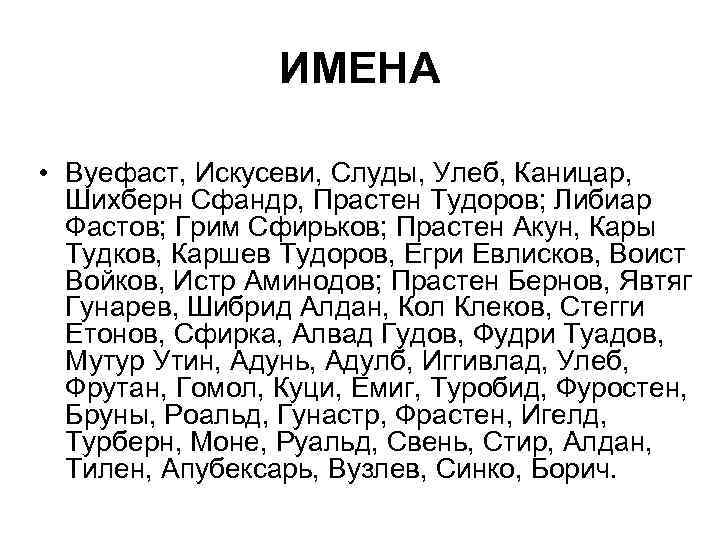 ИМЕНА

• Вуефаст, Искусеви, Слуды, Улеб, Каницар, Шихберн Сфандр, Прастен Тудоров; Либиар Фастов; Грим Сфирьков; Прастен Акун, Кары Тудков, Каршев Тудоров, Егри Евлисков, Воист Войков, Истр Аминодов; Прастен Бернов, Явтяг Гунарев, Шибрид Алдан, Кол Клеков, Стегги Етонов, Сфирка, Алвад Гудов, Фудри Туадов, Мутур Утин, Адунь, Адулб, Иггивлад, Улеб, Фрутан, Гомол, Куци, Емиг, Туробид, Фуростен, Бруны, Роальд, Гунастр, Фрастен, Игелд, Турберн, Моне, Руальд, Свень, Стир, Алдан, Тилен, Апубексарь, Вузлев, Синко, Борич.